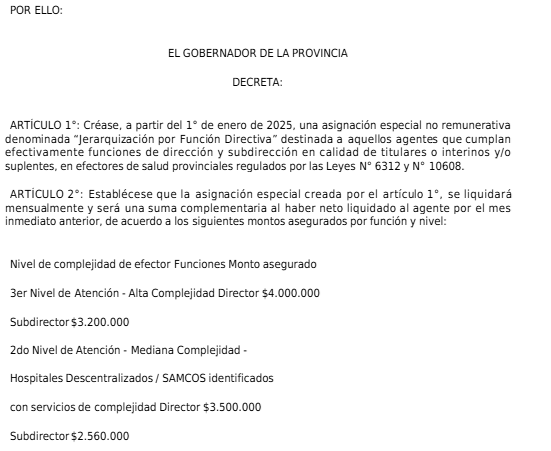 POR ELLO:

EL GOBERNADOR DE LA PROVINCIA

DECRETA:

ARTÍCULO 1°: Créase, a partir del 1° de enero de 2025, una asignación especial no remunerativa denominada "Jerarquización por Función Directiva" destinada a aquellos agentes que cumplan efectivamente funciones de dirección y subdirección en calidad de titulares o interinos y/o suplentes, en efectores de salud provinciales regulados por las Leyes N° 6312 y N° 10608.

ARTÍCULO 2°: Establécese que la asignación especial creada por el artículo 1°, se liquidará mensualmente y será una suma complementaria al haber neto liquidado al agente por el mes inmediato anterior, de acuerdo a los siguientes montos asegurados por función y nivel:

Nivel de complejidad de efector Funciones Monto asegurado

3er Nivel de Atención - Alta Complejidad Director $4.000.000

Subdirector $3.200.000

2do Nivel de Atención - Mediana Complejidad -

Hospitales Descentralizados / SAMCOS identificados

con servicios de complejidad Director $3.500.000

Subdirector $2.560.000